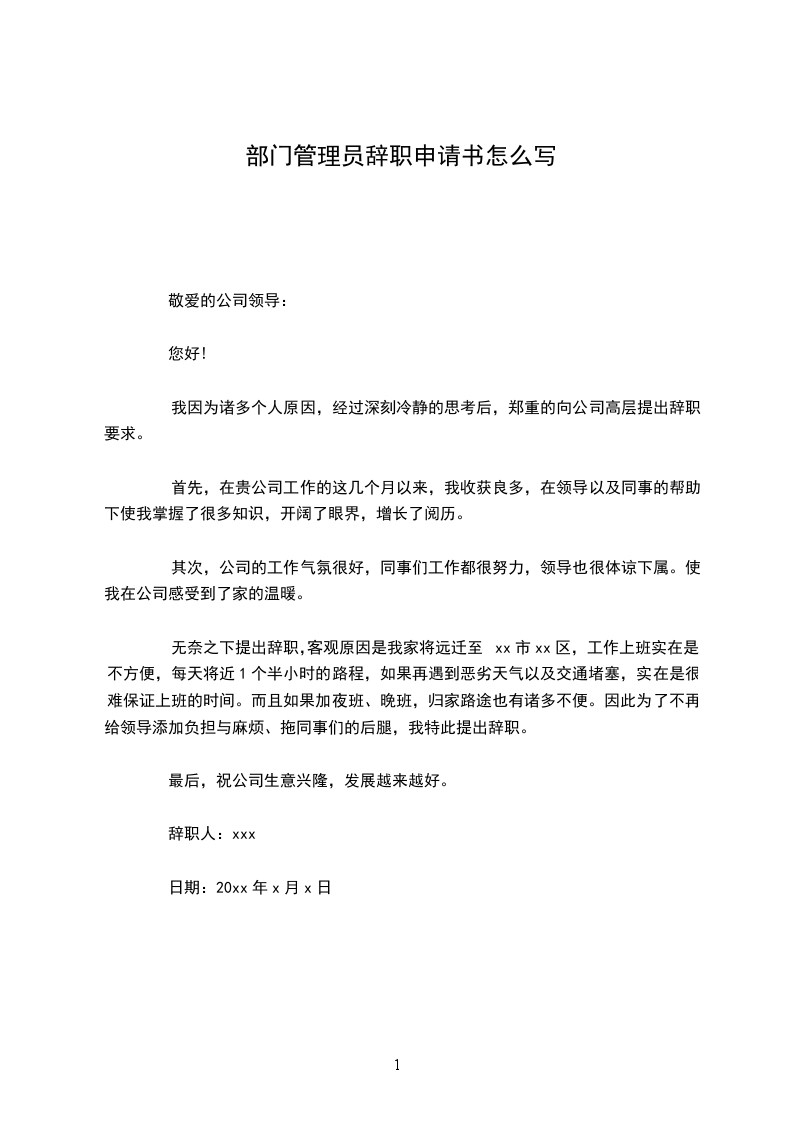 部门管理员辞职申请书怎么写

敬爱的公司领导：

您好!

我因为诸多个人原因，经过深刻冷静的思考后，郑重的向公司高层提出辞职要求。

首先，在贵公司工作的这几个月以来，我收获良多，在领导以及同事的帮助下使我掌握了很多知识，开阔了眼界，增长了阅历。

其次，公司的工作气氛很好，同事们工作都很努力，领导也很体谅下属。使我在公司感受到了家的温暖。

无奈之下提出辞职,客观原因是我家将远迁至 xx 市 xx 区，工作上班实在是不方便，每天将近 1 个半小时的路程，如果再遇到恶劣天气以及交通堵塞，实在是很难保证上班的时间。而且如果加夜班、晚班，归家路途也有诸多不便。因此为了不再给领导添加负担与麻烦、拖同事们的后腿，我特此提出辞职。

最后，祝公司生意兴隆，发展越来越好。

辞职人：xxx

日期：20xx 年 x 月 x 日

1